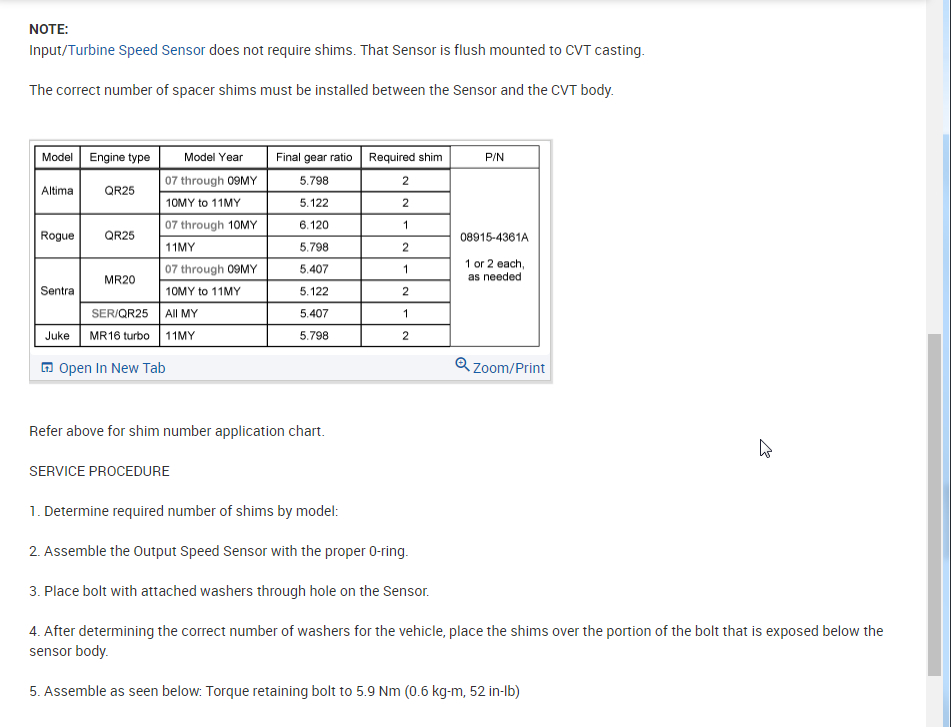 NOTE:
Input/Turbine Speed Sensor does not require shims. That Sensor is flush mounted to CVT casting.

The correct number of spacer shims must be installed between the Sensor and the CVT body.

| Model | Engine type | Model Year | Final gear ratio | Required shim | P/N |
|---|---|---|---|---|---|
| Altima | QR25 | 07 through 09MY | 5.798 | 2 | 08915-4361A 1 or 2 each, as needed |
| | | 10MY to 11MY | 5.122 | 2 | |
| Rogue | QR25 | 07 through 10MY | 6.120 | 1 | |
| | | 11MY | 5.798 | 2 | |
| Sentra | MR20 | 07 through 09MY | 5.407 | 1 | |
| | | 10MY to 11MY | 5.122 | 2 | |
| | SER/QR25 | All MY | 5.407 | 1 | |
| Juke | MR16 turbo | 11MY | 5.798 | 2 | |

Open In New Tab
Zoom/Print

Refer above for shim number application chart.

SERVICE PROCEDURE

1. Determine required number of shims by model:

2. Assemble the Output Speed Sensor with the proper 0-ring.

3. Place bolt with attached washers through hole on the Sensor.

4. After determining the correct number of washers for the vehicle, place the shims over the portion of the bolt that is exposed below the sensor body.

5. Assemble as seen below: Torque retaining bolt to 5.9 Nm (0.6 kg-m, 52 in-lb)